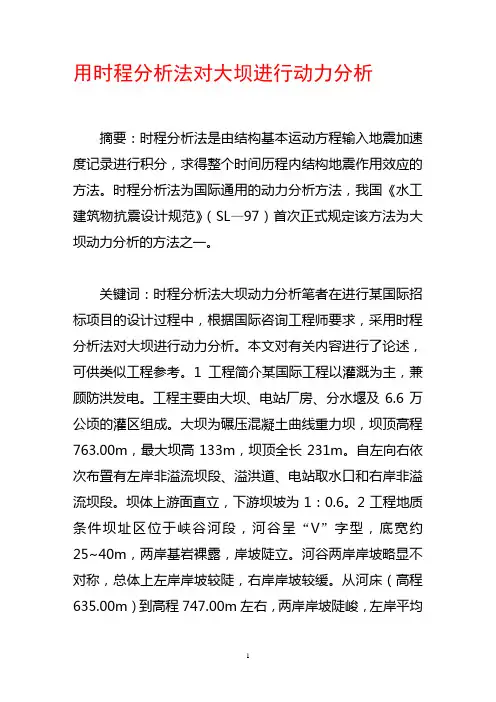 用时程分析法对大坝进行动力分析

摘要：时程分析法是由结构基本运动方程输入地震加速度记录进行积分，求得整个时间历程内结构地震作用效应的方法。时程分析法为国际通用的动力分析方法，我国《水工建筑物抗震设计规范》（SL—97）首次正式规定该方法为大坝动力分析的方法之一。

关键词：时程分析法大坝动力分析笔者在进行某国际招标项目的设计过程中，根据国际咨询工程师要求，采用时程分析法对大坝进行动力分析。本文对有关内容进行了论述，可供类似工程参考。1 工程简介某国际工程以灌溉为主，兼顾防洪发电。工程主要由大坝、电站厂房、分水堰及 6.6 万公顷的灌区组成。大坝为碾压混凝土曲线重力坝，坝顶高程 763.00m，最大坝高 133m，坝顶全长 231m。自左向右依次布置有左岸非溢流坝段、溢洪道、电站取水口和右岸非溢流坝段。坝体上游面直立，下游坝坡为 1：0.6。2 工程地质条件坝址区位于峡谷河段，河谷呈“V”字型，底宽约 25~40m，两岸基岩裸露，岸坡陡立。河谷两岸岸坡略显不对称，总体上左岸岸坡较陡，右岸岸坡较缓。从河床（高程 635.00m）到高程 747.00m 左右，两岸岸坡陡峻，左岸平均

1